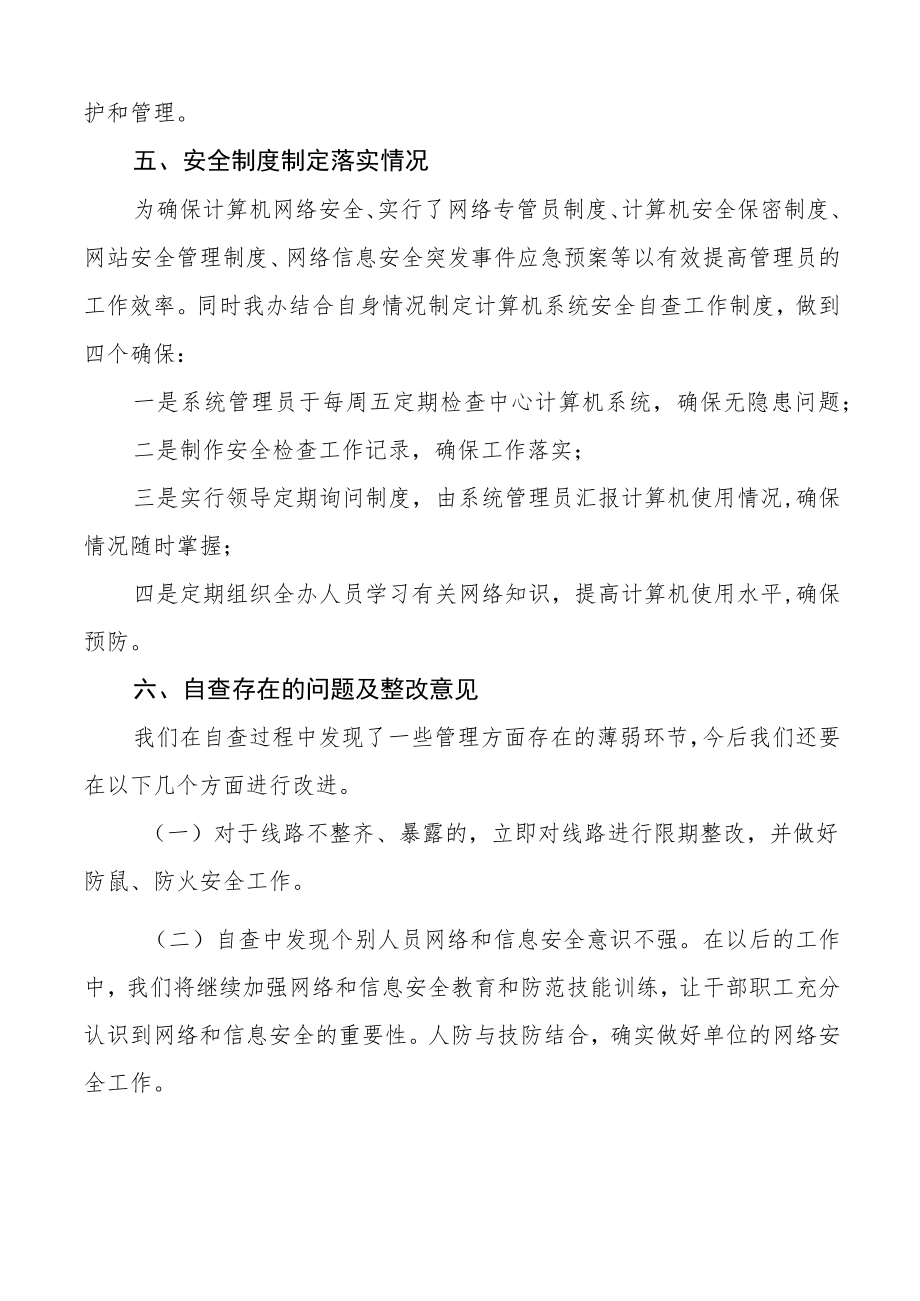 护和管理。

五、安全制度制定落实情况

为确保计算机网络安全、实行了网络专管员制度、计算机安全保密制度、网站安全管理制度、网络信息安全突发事件应急预案等以有效提高管理员的工作效率。同时我办结合自身情况制定计算机系统安全自查工作制度，做到四个确保：

一是系统管理员于每周五定期检查中心计算机系统，确保无隐患问题；

二是制作安全检查工作记录，确保工作落实；

三是实行领导定期询问制度，由系统管理员汇报计算机使用情况，确保情况随时掌握；

四是定期组织全办人员学习有关网络知识，提高计算机使用水平，确保预防。

六、自查存在的问题及整改意见

我们在自查过程中发现了一些管理方面存在的薄弱环节，今后我们还要在以下几个方面进行改进。

（一）对于线路不整齐、暴露的，立即对线路进行限期整改，并做好防鼠、防火安全工作。

（二）自查中发现个别人员网络和信息安全意识不强。在以后的工作中，我们将继续加强网络和信息安全教育和防范技能训练，让干部职工充分认识到网络和信息安全的重要性。人防与技防结合，确实做好单位的网络安全工作。